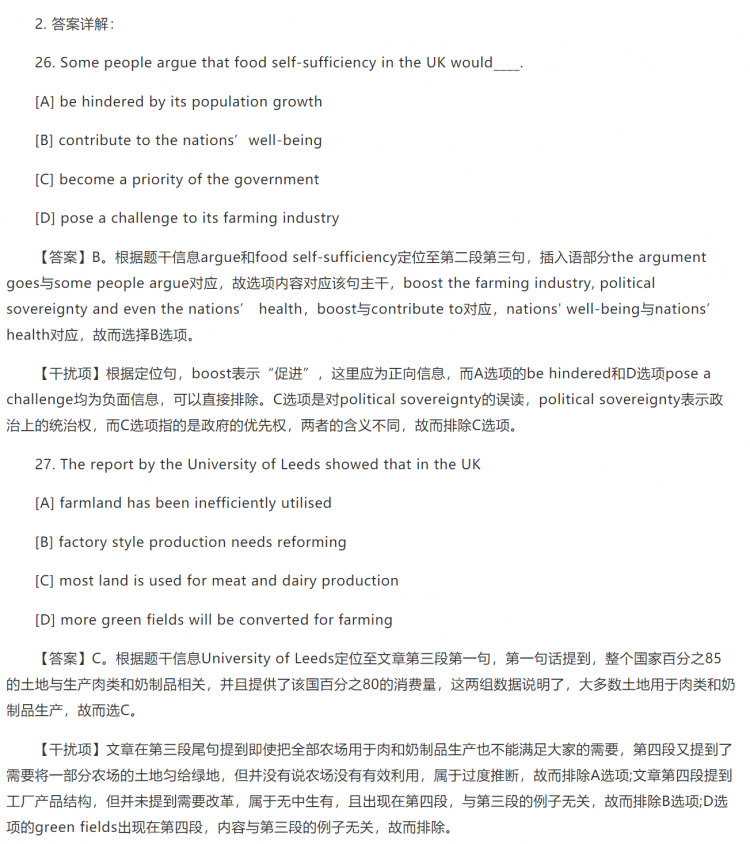 2. 答案详解：

26. Some people argue that food self-sufficiency in the UK would____.

[A] be hindered by its population growth

[B] contribute to the nations’ well-being

[C] become a priority of the government

[D] pose a challenge to its farming industry

【答案】B。根据题干信息argue和food self-sufficiency定位至第二段第三句，插入语部分the argument goes与some people argue对应，故选项内容对应该句主干，boost the farming industry, political sovereignty and even the nations’ health，boost与contribute to对应，nations' well-being与nations’ health对应，故而选择B选项。

【干扰项】根据定位句，boost表示“促进”，这里应为正向信息，而A选项的be hindered和D选项pose a challenge均为负面信息，可以直接排除。C选项是对political sovereignty的误读，political sovereignty表示政治上的统治权，而C选项指的是政府的优先权，两者的含义不同，故而排除C选项。

27. The report by the University of Leeds showed that in the UK

[A] farmland has been inefficiently utilised

[B] factory style production needs reforming

[C] most land is used for meat and dairy production

[D] more green fields will be converted for farming

【答案】C。根据题干信息University of Leeds定位至文章第三段第一句，第一句话提到，整个国家百分之85的土地与生产肉类和奶制品相关，并且提供了该国百分之80的消费量，这两组数据说明了，大多数土地用于肉类和奶制品生产，故而选C。

【干扰项】文章在第三段尾句提到即使把全部农场用于肉和奶制品生产也不能满足大家的需要，第四段又提到了需要将一部分农场的土地匀给绿地，但并没有说农场没有有效利用，属于过度推断，故而排除A选项;文章第四段提到工厂产品结构，但并未提到需要改革，属于无中生有，且出现在第四段，与第三段的例子无关，故而排除B选项;D选项的green fields出现在第四段，内容与第三段的例子无关，故而排除。